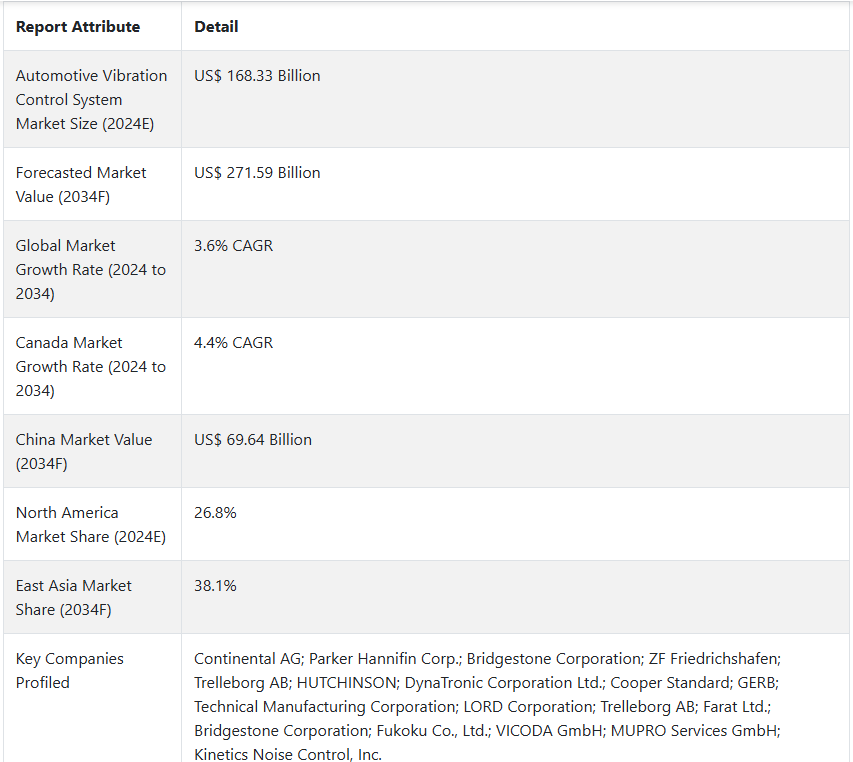 | Report Attribute | Detail |
|---|---|
| Automotive Vibration Control System Market Size (2024E) | US$ 168.33 Billion |
| Forecasted Market Value (2034F) | US$ 271.59 Billion |
| Global Market Growth Rate (2024 to 2034) | 3.6% CAGR |
| Canada Market Growth Rate (2024 to 2034) | 4.4% CAGR |
| China Market Value (2034F) | US$ 69.64 Billion |
| North America Market Share (2024E) | 26.8% |
| East Asia Market Share (2034F) | 38.1% |
| Key Companies Profiled | Continental AG; Parker Hannifin Corp.; Bridgestone Corporation; ZF Friedrichshafen; Trelleborg AB; HUTCHINSON; DynaTronic Corporation Ltd.; Cooper Standard; GERB; Technical Manufacturing Corporation; LORD Corporation; Trelleborg AB; Farat Ltd.; Bridgestone Corporation; Fukoku Co., Ltd.; VICODA GmbH; MUPRO Services GmbH; Kinetics Noise Control, Inc. |